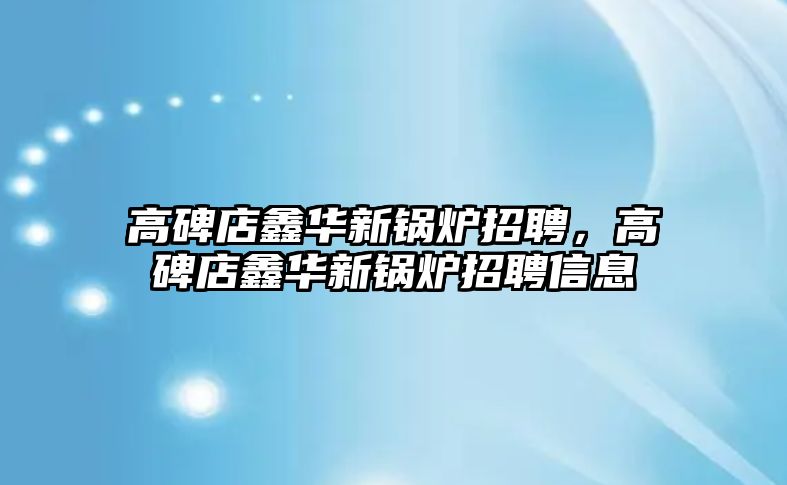 高碑店鑫华新锅炉招聘，高碑店鑫华新锅炉招聘信息